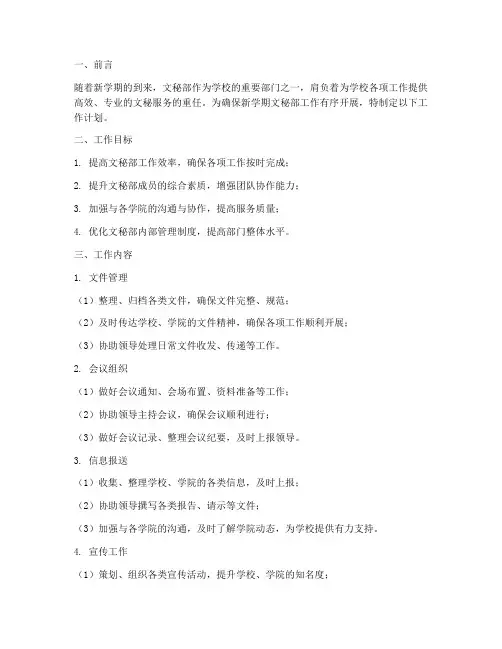 一、前言

随着新学期的到来，文秘部作为学校的重要部门之一，肩负着为学校各项工作提供高效、专业的文秘服务的重任。为确保新学期文秘部工作有序开展，特制定以下工作计划。

二、工作目标

1. 提高文秘部工作效率，确保各项工作按时完成；

2. 提升文秘部成员的综合素质，增强团队协作能力；

3. 加强与各学院的沟通与协作，提高服务质量；

4. 优化文秘部内部管理制度，提高部门整体水平。

三、工作内容

1. 文件管理

（1）整理、归档各类文件，确保文件完整、规范；

（2）及时传达学校、学院的文件精神，确保各项工作顺利开展；

（3）协助领导处理日常文件收发、传递等工作。

2. 会议组织

（1）做好会议通知、会场布置、资料准备等工作；

（2）协助领导主持会议，确保会议顺利进行；

（3）做好会议记录、整理会议纪要，及时上报领导。

3. 信息报送

（1）收集、整理学校、学院的各类信息，及时上报；

（2）协助领导撰写各类报告、请示等文件；

（3）加强与各学院的沟通，及时了解学院动态，为学校提供有力支持。

4. 宣传工作

（1）策划、组织各类宣传活动，提升学校、学院的知名度；